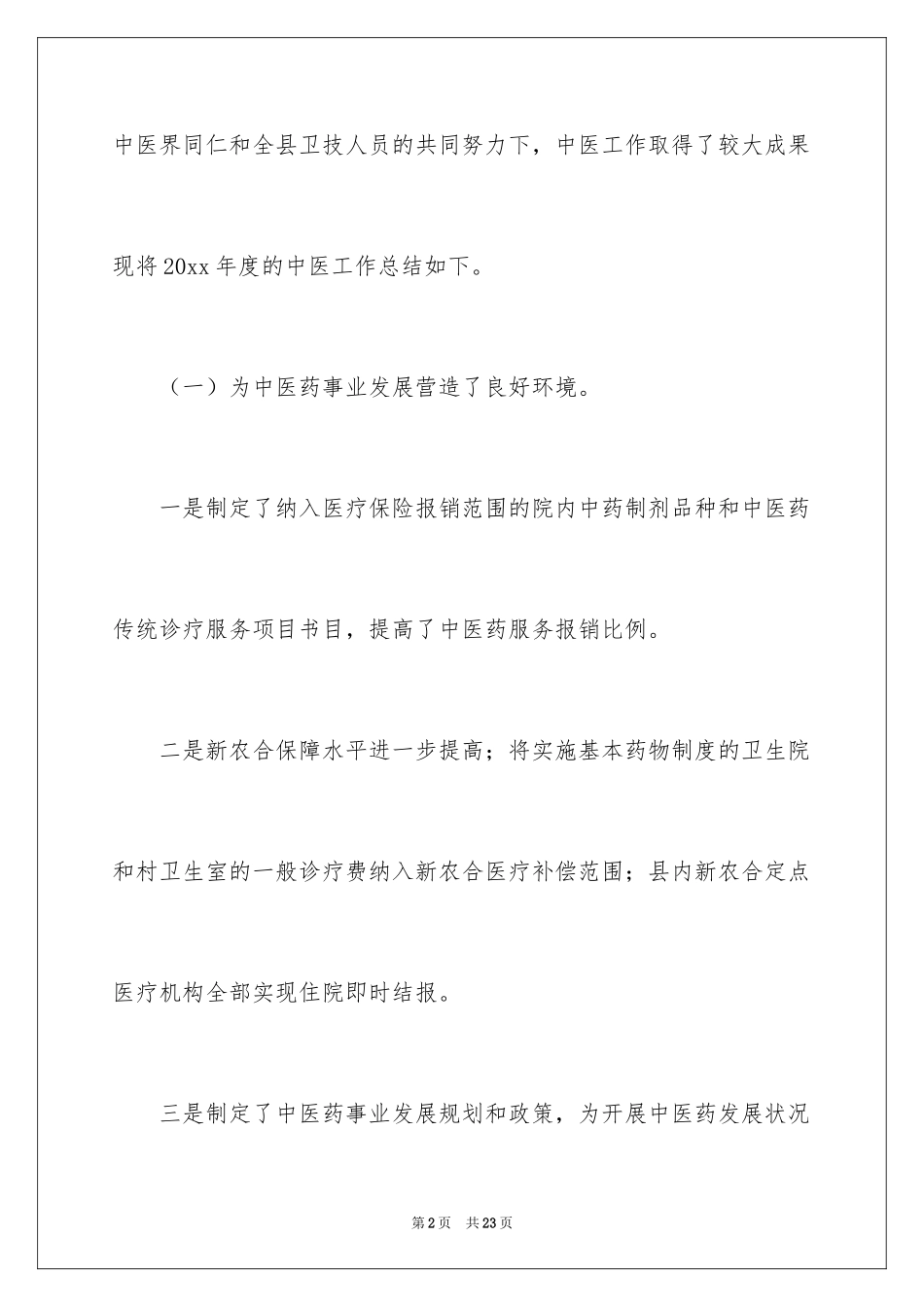 中医界同仁和全县卫技人员的共同努力下，中医工作取得了较大成果现将20xx年度的中医工作总结如下。

（一）为中医药事业发展营造了良好环境。

一是制定了纳入医疗保险报销范围的院内中药制剂品种和中医药传统诊疗服务项目书目，提高了中医药服务报销比例。

二是新农合保障水平进一步提高；将实施基本药物制度的卫生院和村卫生室的一般诊疗费纳入新农合医疗补偿范围；县内新农合定点医疗机构全部实现住院即时结报。

三是制定了中医药事业发展规划和政策，为开展中医药发展状况

第2页 共23页